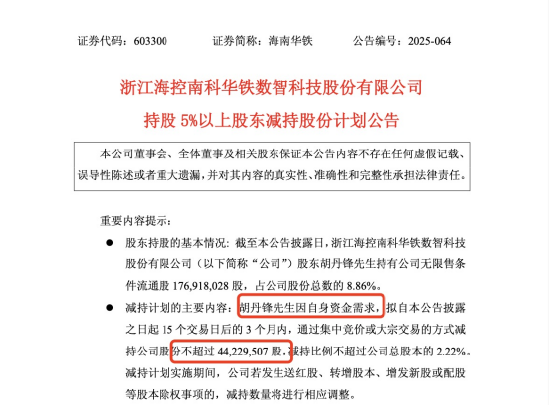 证券代码：603300　　证券简称：海南华铁　　公告编号：2025-064

浙江海控南科华铁数智科技股份有限公司

持股 5%以上股东减持股份计划公告

本公司董事会、全体董事及相关股东保证本公告内容不存在任何虚假记载、误导性陈述或者重大遗漏，并对其内容的真实性、准确性和完整性承担法律责任。

重要内容提示：

● 股东持股的基本情况：截至本公告披露日，浙江海控南科华铁数智科技股份有限公司（以下简称“公司”）股东胡丹锋先生持有公司无限售条件流通股 176,918,028 股，占公司股份总数的 8.86%。

● 减持计划的主要内容：胡丹锋先生因自身资金需求，拟自本公告披露之日起 15 个交易日后的 3 个月内，通过集中竞价或大宗交易的方式减持公司股份不超过 44,229,507 股，减持比例不超过公司总股本的 2.22%。减持计划实施期间，公司若发生送红股、转增股本、增发新股或配股等股本除权事项的，减持数量将进行相应调整。